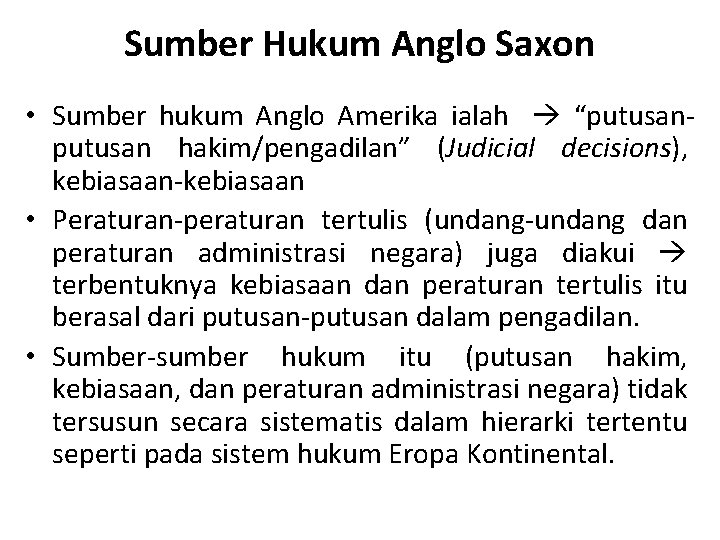 Sumber Hukum Anglo Saxon

• Sumber hukum Anglo Amerika ialah → "putusan-putusan hakim/pengadilan" (Judicial decisions), kebiasaan-kebiasaan
• Peraturan-peraturan tertulis (undang-undang dan peraturan administrasi negara) juga diakui → terbentuknya kebiasaan dan peraturan tertulis itu berasal dari putusan-putusan dalam pengadilan.
• Sumber-sumber hukum itu (putusan hakim, kebiasaan, dan peraturan administrasi negara) tidak tersusun secara sistematis dalam hierarki tertentu seperti pada sistem hukum Eropa Kontinental.